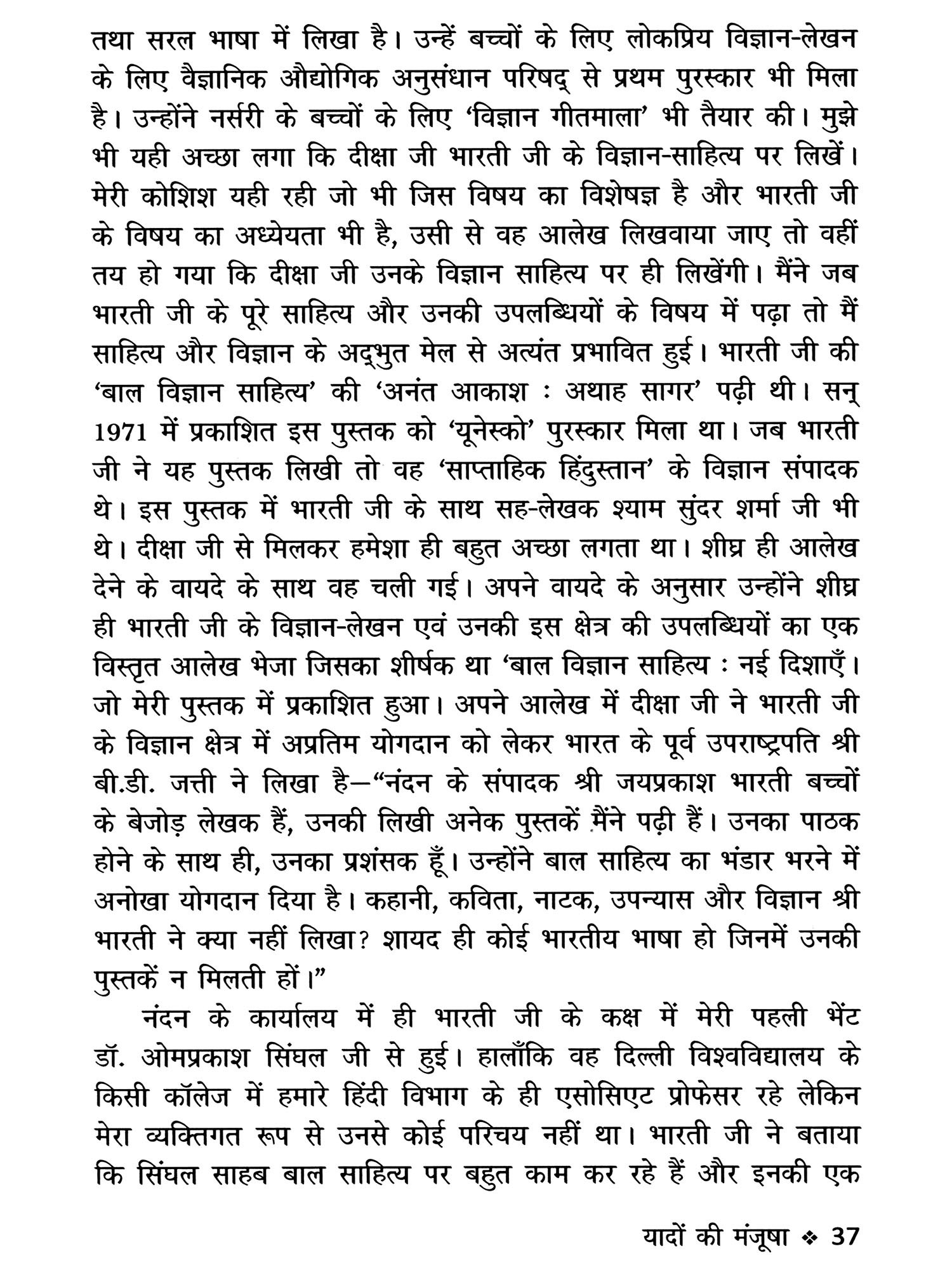 तथा सरल भाषा में लिखा है। उन्हें बच्चों के लिए लोकप्रिय विज्ञान-लेखन के लिए वैज्ञानिक औद्योगिक अनुसंधान परिषद् से प्रथम पुरस्कार भी मिला है। उन्होंने नर्सरी के बच्चों के लिए 'विज्ञान गीतमाला' भी तैयार की। मुझे भी यही अच्छा लगा कि दीक्षा जी भारती जी के विज्ञान-साहित्य पर लिखें। मेरी कोशिश यही रही जो भी जिस विषय का विशेषज्ञ है और भारती जी के विषय का अध्येयता भी है, उसी से वह आलेख लिखवाया जाए तो वहीं तय हो गया कि दीक्षा जी उनके विज्ञान साहित्य पर ही लिखेंगी। मैंने जब भारती जी के पूरे साहित्य और उनकी उपलब्धियों के विषय में पढ़ा तो मैं साहित्य और विज्ञान के अद्भुत मेल से अत्यंत प्रभावित हुई। भारती जी की 'बाल विज्ञान साहित्य' की 'अनंत आकाश : अथाह सागर' पढ़ी थी। सन् 1971 में प्रकाशित इस पुस्तक को 'यूनेस्को' पुरस्कार मिला था। जब भारती जी ने यह पुस्तक लिखी तो वह 'साप्ताहिक हिंदुस्तान' के विज्ञान संपादक थे। इस पुस्तक में भारती जी के साथ सह-लेखक श्याम सुंदर शर्मा जी भी थे। दीक्षा जी से मिलकर हमेशा ही बहुत अच्छा लगता था। शीघ्र ही आलेख देने के वायदे के साथ वह चली गई। अपने वायदे के अनुसार उन्होंने शीघ्र ही भारती जी के विज्ञान-लेखन एवं उनकी इस क्षेत्र की उपलब्धियों का एक विस्तृत आलेख भेजा जिसका शीर्षक था 'बाल विज्ञान साहित्य : नई दिशाएँ। जो मेरी पुस्तक में प्रकाशित हुआ। अपने आलेख में दीक्षा जी ने भारती जी के विज्ञान क्षेत्र में अप्रतिम योगदान को लेकर भारत के पूर्व उपराष्ट्रपति श्री बी.डी. जत्ती ने लिखा है—"नंदन के संपादक श्री जयप्रकाश भारती बच्चों के बेजोड़ लेखक हैं, उनकी लिखी अनेक पुस्तकें मैंने पढ़ी हैं। उनका पाठक होने के साथ ही, उनका प्रशंसक हूँ। उन्होंने बाल साहित्य का भंडार भरने में अनोखा योगदान दिया है। कहानी, कविता, नाटक, उपन्यास और विज्ञान श्री भारती ने क्या नहीं लिखा? शायद ही कोई भारतीय भाषा हो जिनमें उनकी पुस्तकें न मिलती हों।"

नंदन के कार्यालय में ही भारती जी के कक्ष में मेरी पहली भेंट डॉ. ओमप्रकाश सिंघल जी से हुई। हालाँकि वह दिल्ली विश्वविद्यालय के किसी कॉलेज में हमारे हिंदी विभाग के ही एसोसिएट प्रोफेसर रहे लेकिन मेरा व्यक्तिगत रूप से उनसे कोई परिचय नहीं था। भारती जी ने बताया कि सिंघल साहब बाल साहित्य पर बहुत काम कर रहे हैं और इनकी एक

यादों की मंजूषा ❖ 37